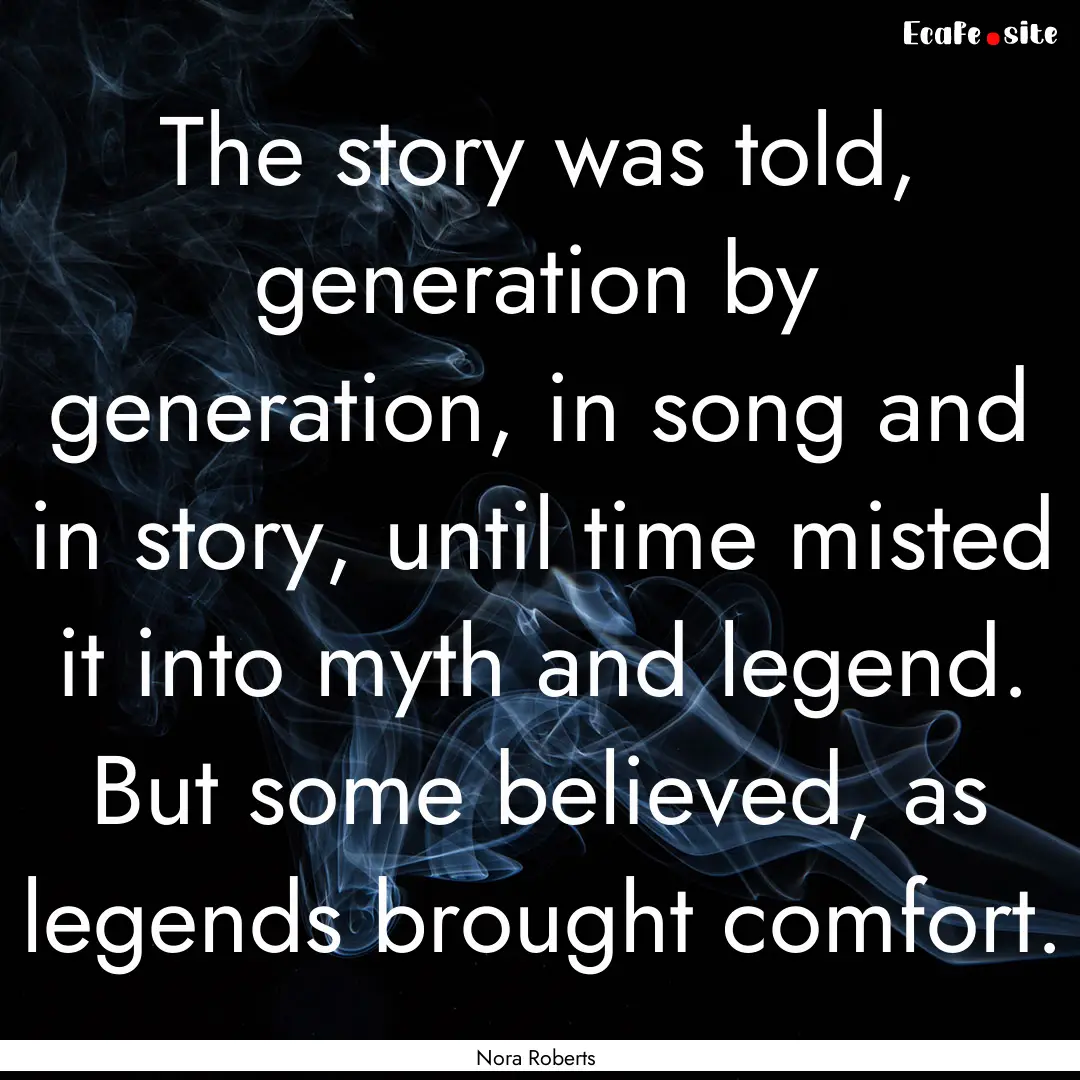 Ecafe.site

The story was told, generation by generation, in song and in story, until time misted it into myth and legend. But some believed, as legends brought comfort.

Nora Roberts